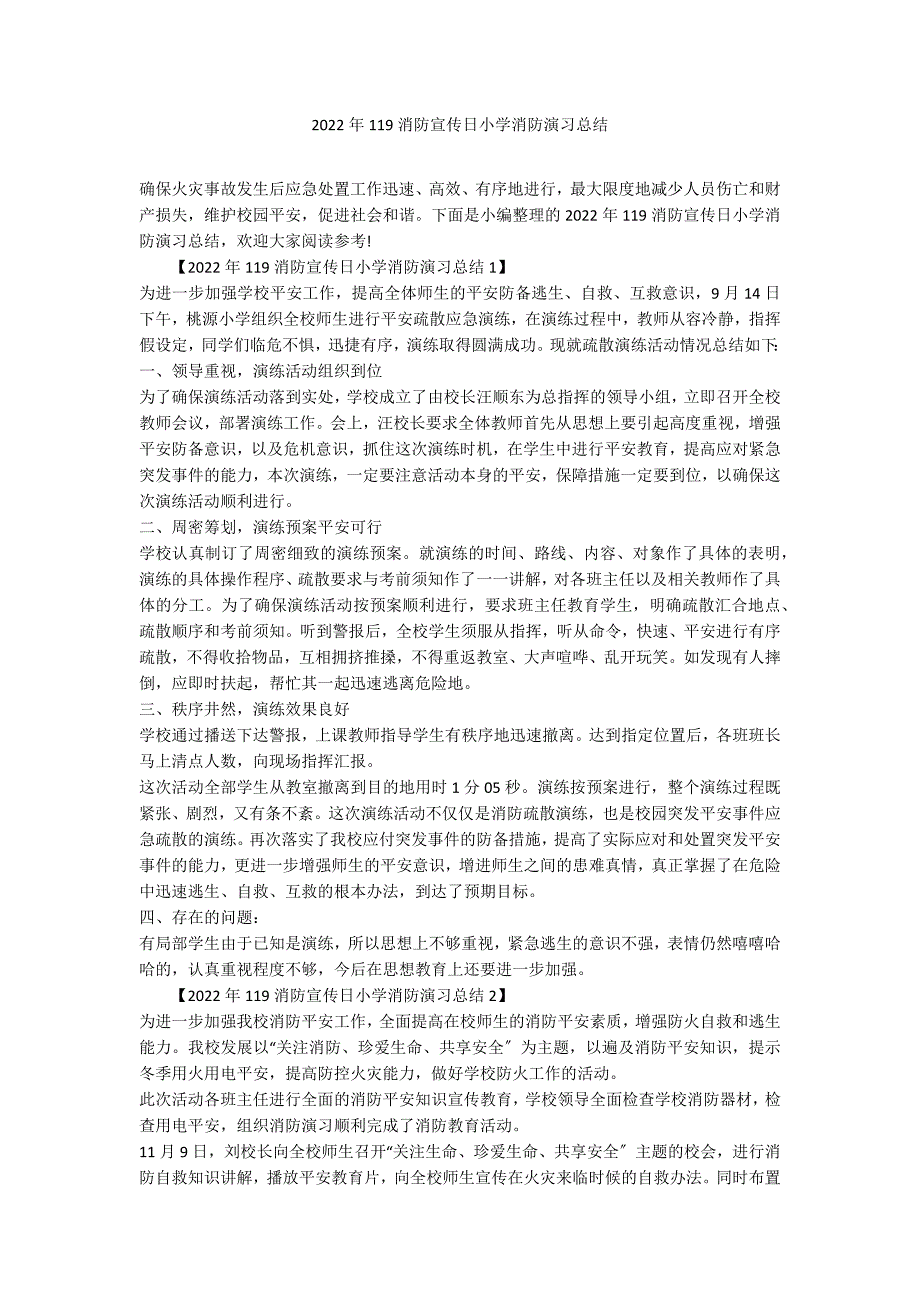 2022 年 119 消防宣传日小学消防演习总结

确保火灾事故发生后应急处置工作迅速、高效、有序地进行，最大限度地减少人员伤亡和财产损失，维护校园平安，促进社会和谐。下面是小编整理的 2022 年 119 消防宣传日小学消防演习总结，欢迎大家阅读参考!

【2022 年 119 消防宣传日小学消防演习总结 1】

为进一步加强学校平安工作，提高全体师生的平安防备逃生、自救、互救意识，9 月 14 日下午，桃源小学组织全校师生进行平安疏散应急演练，在演练过程中，教师从容冷静，指挥假设定，同学们临危不惧，迅捷有序，演练取得圆满成功。现就疏散演练活动情况总结如下:

一、领导重视，演练活动组织到位

为了确保演练活动落到实处，学校成立了由校长汪顺东为总指挥的领导小组，立即召开全校教师会议，部署演练工作。会上，汪校长要求全体教师首先从思想上要引起高度重视，增强平安防备意识，以及危机意识，抓住这次演练时机，在学生中进行平安教育，提高应对紧急突发事件的能力，本次演练，一定要注意活动本身的平安，保障措施一定要到位，以确保这次演练活动顺利进行。

二、周密筹划，演练预案平安可行

学校认真制订了周密细致的演练预案。就演练的时间、路线、内容、对象作了具体的表明，演练的具体操作程序、疏散要求与考前须知作了一一讲解，对各班主任以及相关教师作了具体的分工。为了确保演练活动按预案顺利进行，要求班主任教育学生，明确疏散汇合地点、疏散顺序和考前须知。听到警报后，全校学生须服从指挥，听从命令，快速、平安进行有序疏散，不得收拾物品，互相拥挤推搡，不得重返教室、大声喧哗、乱开玩笑。如发现有人摔倒，应即时扶起，帮忙其一起迅速逃离危险地。

三、秩序井然，演练效果良好

学校通过播送下达警报，上课教师指导学生有秩序地迅速撤离。达到指定位置后，各班班长马上清点人数，向现场指挥汇报。

这次活动全部学生从教室撤离到目的地用时 1 分 05 秒。演练按预案进行，整个演练过程既紧张、剧烈，又有条不紊。这次演练活动不仅仅是消防疏散演练，也是校园突发平安事件应急疏散的演练。再次落实了我校应付突发事件的防备措施，提高了实际应对和处置突发平安事件的能力，更进一步增强师生的平安意识，增进师生之间的患难真情，真正掌握了在危险中迅速逃生、自救、互救的根本办法，到达了预期目标。

四、存在的问题:

有局部学生由于已知是演练，所以思想上不够重视，紧急逃生的意识不强，表情仍然嘻嘻哈哈的，认真重视程度不够，今后在思想教育上还要进一步加强。

【2022 年 119 消防宣传日小学消防演习总结 2】

为进一步加强我校消防平安工作，全面提高在校师生的消防平安素质，增强防火自救和逃生能力。我校发展以“关注消防、珍爱生命、共享安全〞为主题，以遍及消防平安知识，提示冬季用火用电平安，提高防控火灾能力，做好学校防火工作的活动。

此次活动各班主任进行全面的消防平安知识宣传教育，学校领导全面检查学校消防器材，检查用电平安，组织消防演习顺利完成了消防教育活动。

11 月 9 日，刘校长向全校师生召开“关注生命、珍爱生命、共享安全〞主题的校会，进行消防自救知识讲解，播放平安教育片，向全校师生宣传在火灾来临时候的自救办法。同时布置